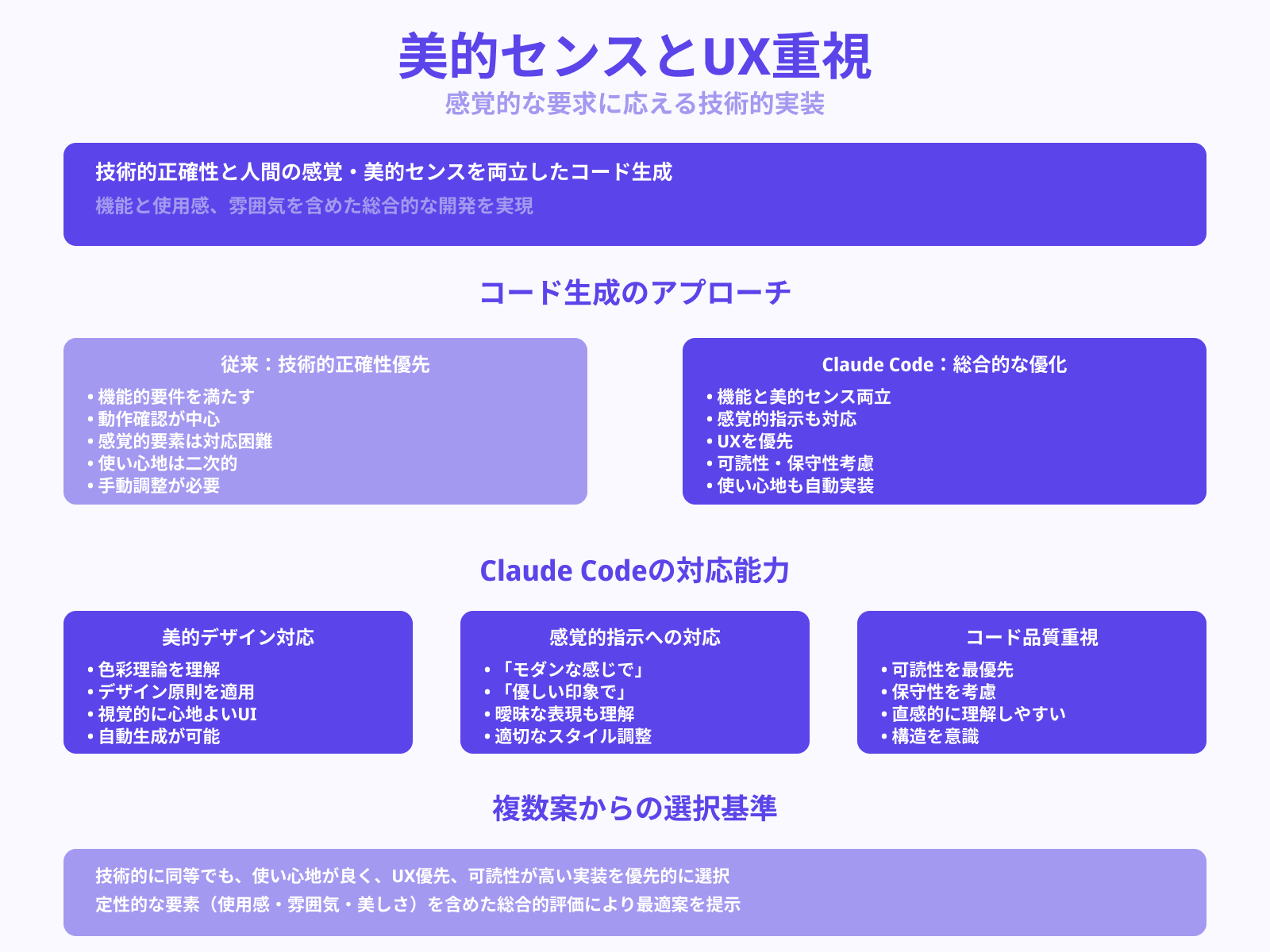 美的センスとUX重視

感覚的な要求に応える技術的実装

技術的正確性と人間の感覚・美的センスを両立したコード生成

機能と使用感、雰囲気を含めた総合的な開発を実現

コード生成のアプローチ

従来：技術的正確性優先

• 機能的要件を満たす
• 動作確認が中心
• 感覚的要素は対応困難
• 使い心地は二次的
• 手動調整が必要

Claude Code：総合的な優化

• 機能と美的センス両立
• 感覚的指示も対応
• UXを優先
• 可読性・保守性考慮
• 使い心地も自動実装

Claude Codeの対応能力

美的デザイン対応

• 色彩理論を理解
• デザイン原則を適用
• 視覚的に心地よいUI
• 自動生成が可能

感覚的指示への対応

• 「モダンな感じで」
• 「優しい印象で」
• 曖昧な表現も理解
• 適切なスタイル調整

コード品質重視

• 可読性を最優先
• 保守性を考慮
• 直感的に理解しやすい
• 構造を意識

複数案からの選択基準

技術的に同等でも、使い心地が良く、UX優先、可読性が高い実装を優先的に選択

定性的な要素（使用感・雰囲気・美しさ）を含めた総合的評価により最適案を提示